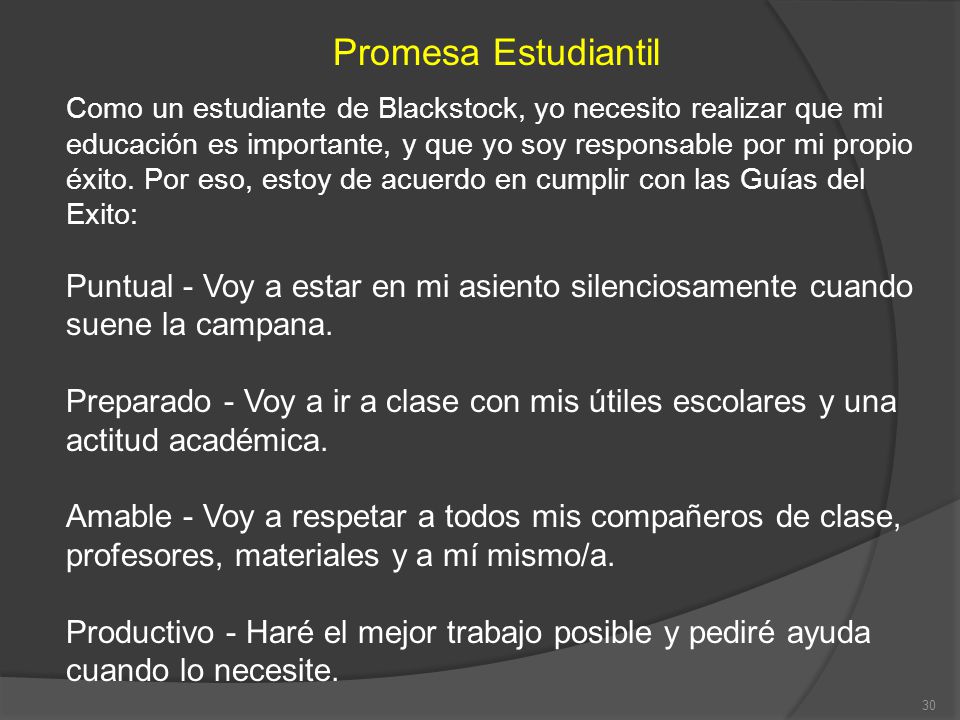 Promesa Estudiantil

Como un estudiante de Blackstock, yo necesito realizar que mi educación es importante, y que yo soy responsable por mi propio éxito. Por eso, estoy de acuerdo en cumplir con las Guías del Exito:

Puntual - Voy a estar en mi asiento silenciosamente cuando suene la campana.

Preparado - Voy a ir a clase con mis útiles escolares y una actitud académica.

Amable - Voy a respetar a todos mis compañeros de clase, profesores, materiales y a mí mismo/a.

Productivo - Haré el mejor trabajo posible y pediré ayuda cuando lo necesite.

30